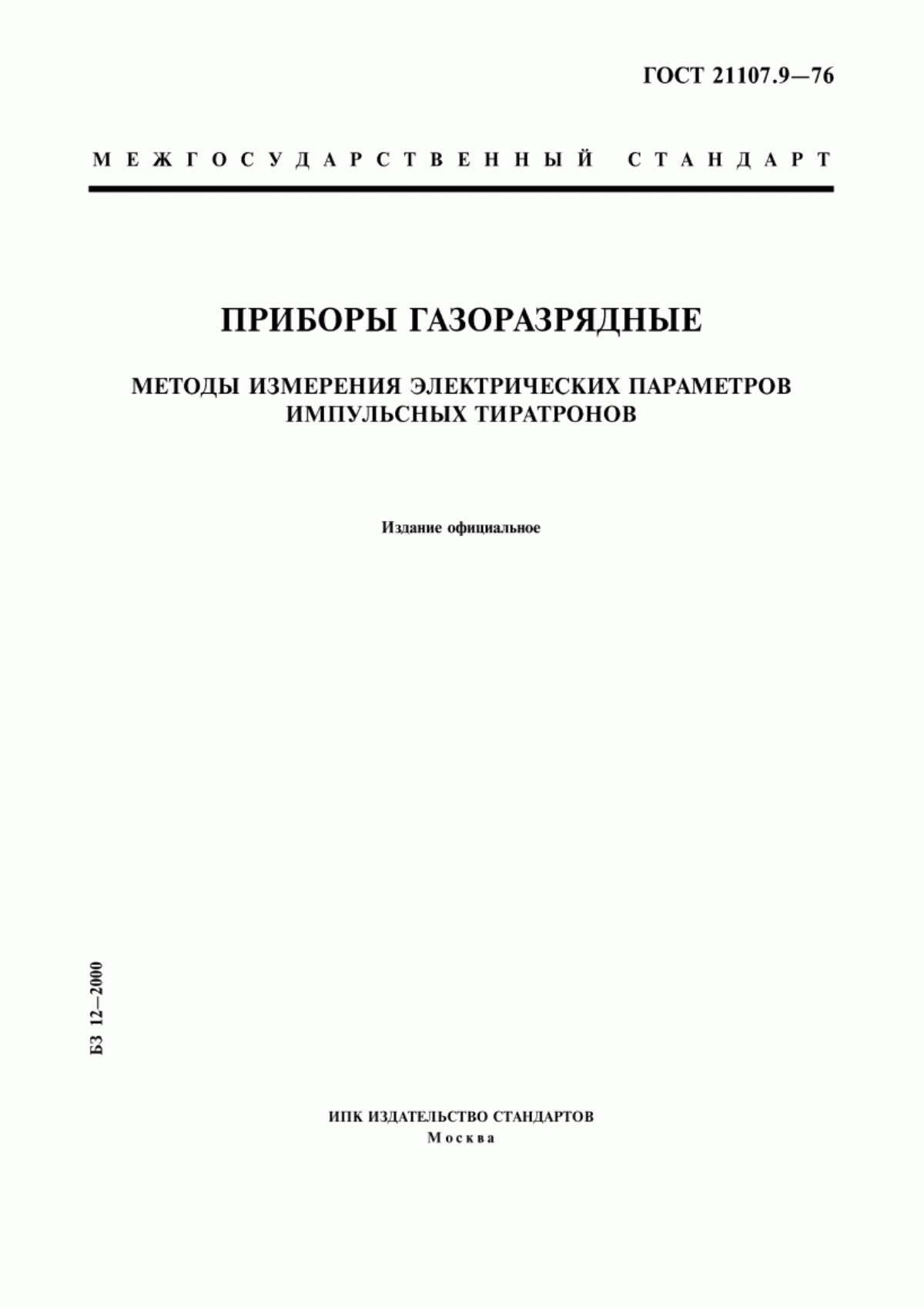 ГОСТ 21107.9—76

МЕЖГОСУДАРСТВЕННЫЙ СТАНДАРТ

ПРИБОРЫ ГАЗОРАЗРЯДНЫЕ

МЕТОДЫ ИЗМЕРЕНИЯ ЭЛЕКТРИЧЕСКИХ ПАРАМЕТРОВ ИМПУЛЬСНЫХ ТИРАТРОНОВ

Издание официальное

БЗ 12—2000

ИПК ИЗДАТЕЛЬСТВО СТАНДАРТОВ
Москва